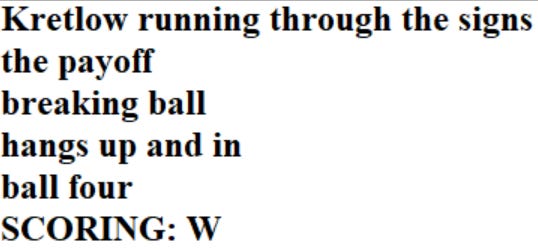 Kretlow running through the signs
the payoff
breaking ball
hangs up and in
ball four
SCORING: W